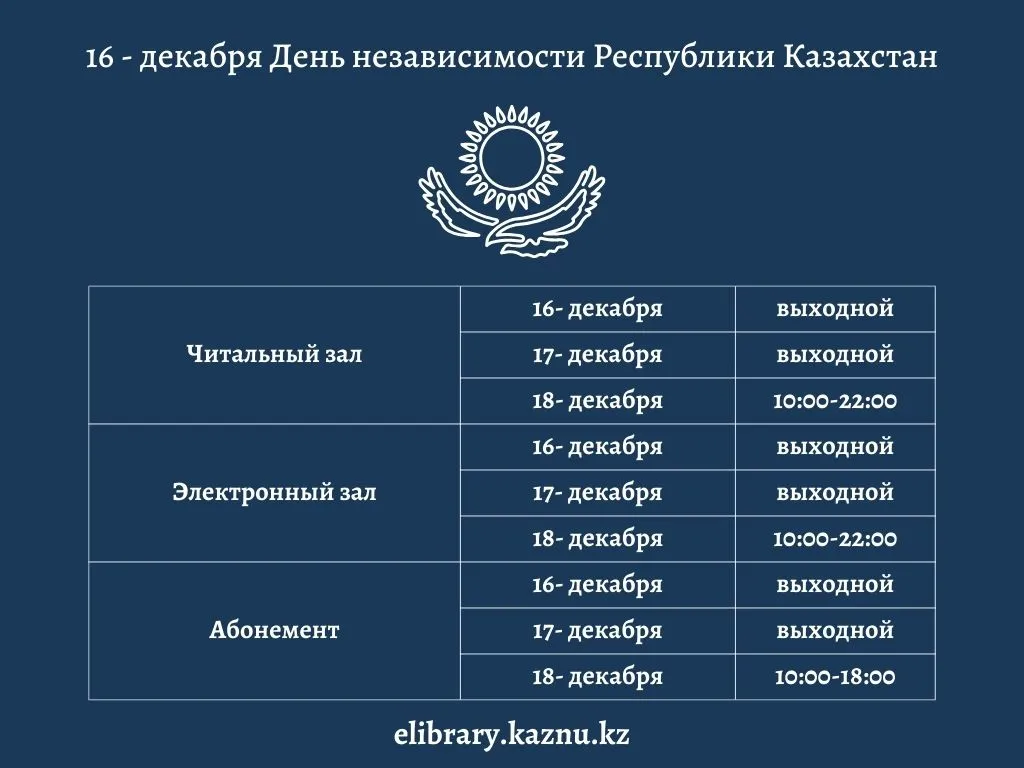 16 - декабря День независимости Республики Казахстан

| | | |
|---|---|---|
| Читальный зал | 16- декабря | выходной |
| | 17- декабря | выходной |
| | 18- декабря | 10:00-22:00 |
| Электронный зал | 16- декабря | выходной |
| | 17- декабря | выходной |
| | 18- декабря | 10:00-22:00 |
| Абонемент | 16- декабря | выходной |
| | 17- декабря | выходной |
| | 18- декабря | 10:00-18:00 |

elibrary.kaznu.kz